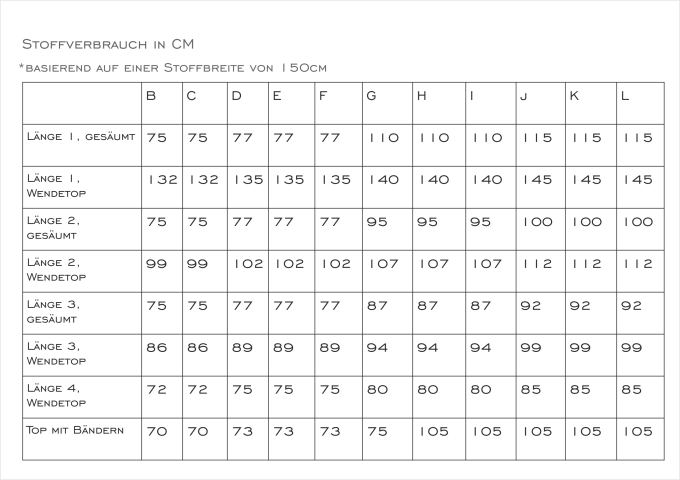 Stoffverbrauch in CM

*basierend auf einer Stoffbreite von 150cm

| | B | C | D | E | F | G | H | I | J | K | L |
|---|---|---|---|---|---|---|---|---|---|---|---|
| Länge 1, gesäumt | 75 | 75 | 77 | 77 | 77 | 110 | 110 | 110 | 115 | 115 | 115 |
| Länge 1, Wendetop | 132 | 132 | 135 | 135 | 135 | 140 | 140 | 140 | 145 | 145 | 145 |
| Länge 2, gesäumt | 75 | 75 | 77 | 77 | 77 | 95 | 95 | 95 | 100 | 100 | 100 |
| Länge 2, Wendetop | 99 | 99 | 102 | 102 | 102 | 107 | 107 | 107 | 112 | 112 | 112 |
| Länge 3, gesäumt | 75 | 75 | 77 | 77 | 77 | 87 | 87 | 87 | 92 | 92 | 92 |
| Länge 3, Wendetop | 86 | 86 | 89 | 89 | 89 | 94 | 94 | 94 | 99 | 99 | 99 |
| Länge 4, Wendetop | 72 | 72 | 75 | 75 | 75 | 80 | 80 | 80 | 85 | 85 | 85 |
| Top mit Bändern | 70 | 70 | 73 | 73 | 73 | 75 | 105 | 105 | 105 | 105 | 105 |